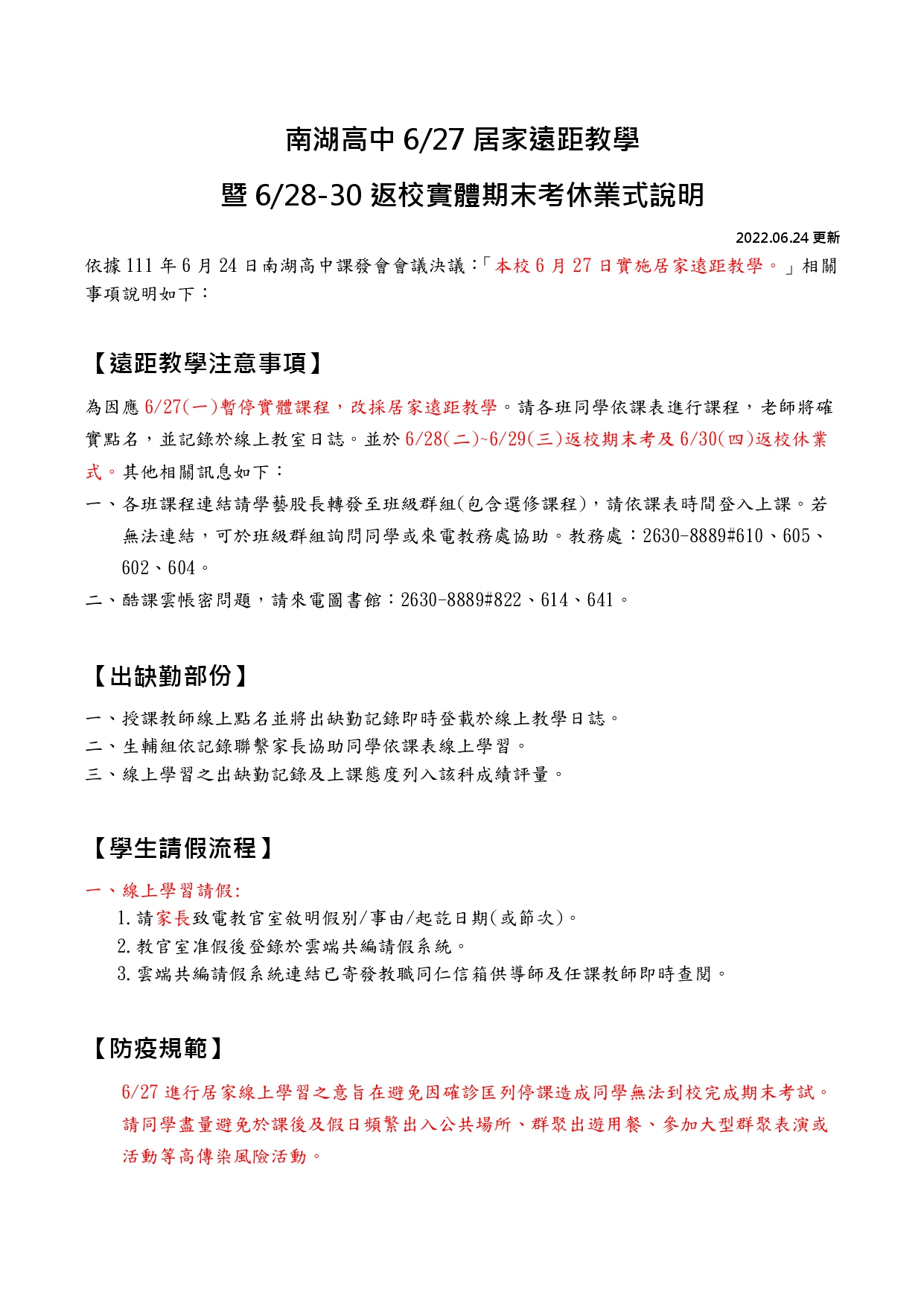 南湖高中 6/27 居家遠距教學

暨 6/28-30 返校實體期末考休業式說明

2022.06.24 更新

依據 111 年 6 月 24 日南湖高中課發會會議決議:「本校 6 月 27 日實施居家遠距教學。」相關事項說明如下:

【遠距教學注意事項】

為因應 6/27(一)暫停實體課程,改採居家遠距教學。請各班同學依課表進行課程,老師將確實點名,並記錄於線上教室日誌。並於 6/28(二)~6/29(三)返校期末考及 6/30(四)返校休業式。其他相關訊息如下:

一、各班課程連結請學藝股長轉發至班級群組(包含選修課程),請依課表時間登入上課。若無法連結,可於班級群組詢問同學或來電教務處協助。教務處:2630-8889#610、605、602、604。

二、酷課雲帳密問題,請來電圖書館:2630-8889#822、614、641。

【出缺勤部份】

一、授課教師線上點名並將出缺勤記錄即時登載於線上教學日誌。

二、生輔組依記錄聯繫家長協助同學依課表線上學習。

三、線上學習之出缺勤記錄及上課態度列入該科成績評量。

【學生請假流程】

一、線上學習請假:

1. 請家長致電教官室敘明假別/事由/起訖日期(或節次)。

2. 教官室准假後登錄於雲端共編請假系統。

3. 雲端共編請假系統連結已寄發教職同仁信箱供導師及任課教師即時查閱。

【防疫規範】

6/27 進行居家線上學習之意旨在避免因確診匡列停課造成同學無法到校完成期末考試。請同學盡量避免於課後及假日頻繁出入公共場所、群聚出遊用餐、參加大型群聚表演或活動等高傳染風險活動。